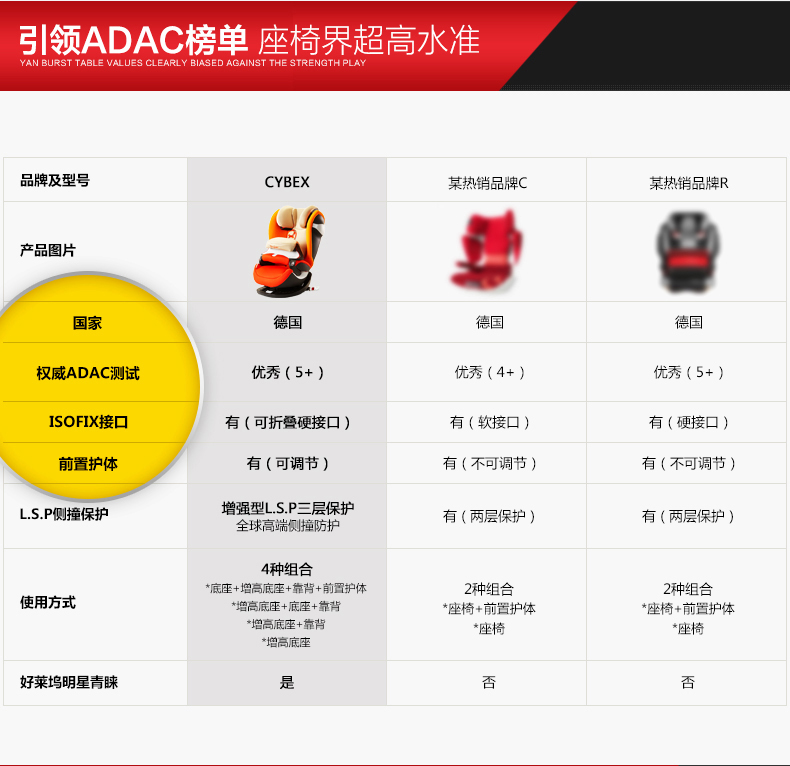 引领ADAC榜单 座椅界超高水准
YAN BURST TABLE VALUES CLEARLY BIASED AGAINST THE STRENGTH PLAY

| 品牌及型号 | CYBEX | 某热销品牌C | 某热销品牌R |
|---|---|---|---|
| 产品图片 | | | |
| 国家 | 德国 | 德国 | 德国 |
| 权威ADAC测试 | 优秀（5+） | 优秀（4+） | 优秀（5+） |
| ISOFIX接口 | 有（可折叠硬接口） | 有（软接口） | 有（硬接口） |
| 前置护体 | 有（可调节） | 有（不可调节） | 有（不可调节） |
| L.S.P侧撞保护 | 增强型L.S.P三层保护 全球高端侧撞防护 | 有（两层保护） | 有（两层保护） |
| 使用方式 | 4种组合 *底座+增高底座+靠背+前置护体 *增高底座+底座+靠背 *增高底座+靠背 *增高底座 | 2种组合 *座椅+前置护体 *座椅 | 2种组合 *座椅+前置护体 *座椅 |
| 好莱坞明星青睐 | 是 | 否 | 否 |